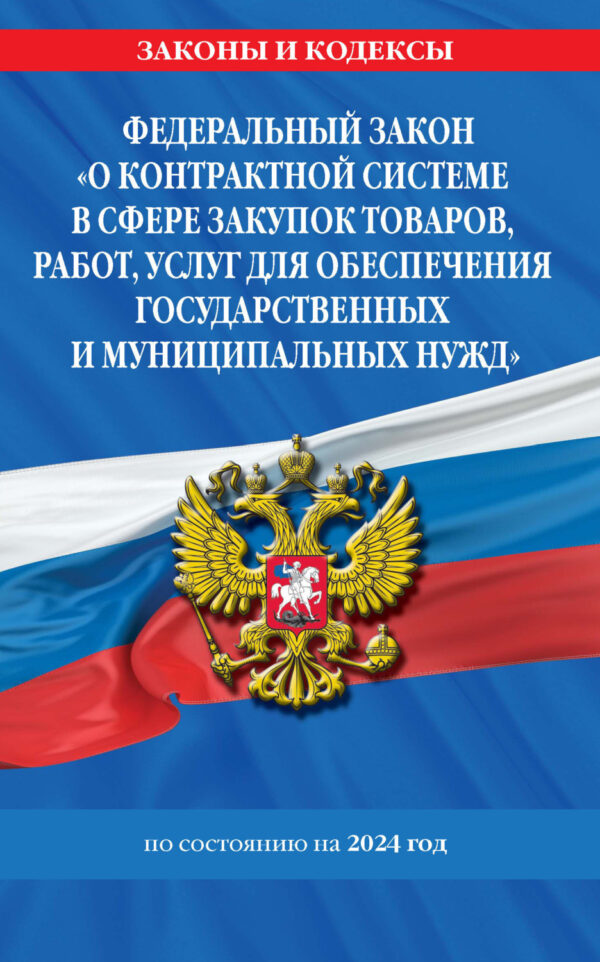 ЗАКОНЫ И КОДЕКСЫ

ФЕДЕРАЛЬНЫЙ ЗАКОН «О КОНТРАКТНОЙ СИСТЕМЕ В СФЕРЕ ЗАКУПОК ТОВАРОВ, РАБОТ, УСЛУГ ДЛЯ ОБЕСПЕЧЕНИЯ ГОСУДАРСТВЕННЫХ И МУНИЦИПАЛЬНЫХ НУЖД»

по состоянию на 2024 год